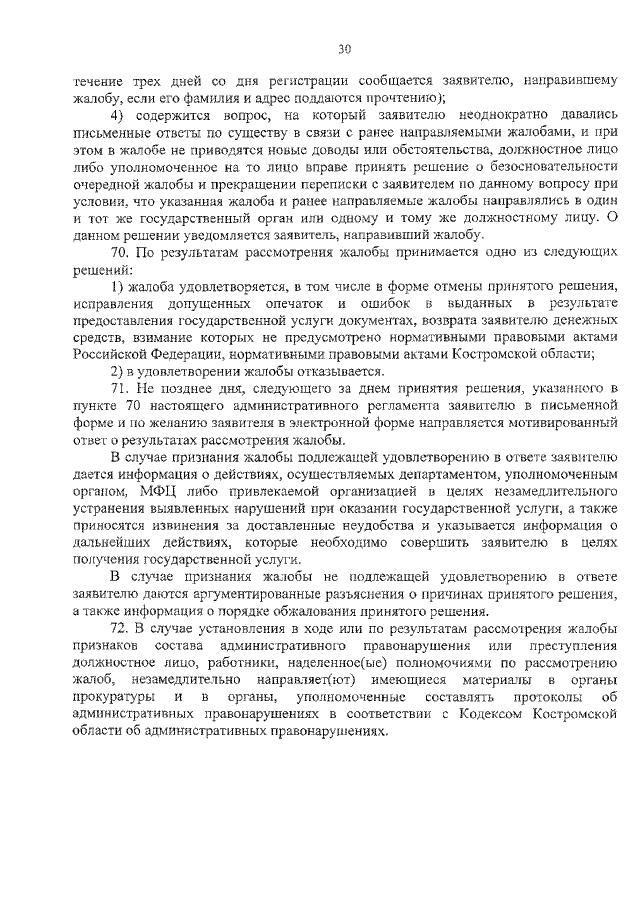 30

течение трех дней со дня регистрации сообщается заявителю, направившему жалобу, если его фамилия и адрес поддаются прочтению);

4) содержится вопрос, на который заявителю неоднократно давались письменные ответы по существу в связи с ранее направляемыми жалобами, и при этом в жалобе не приводятся новые доводы или обстоятельства, должностное лицо либо уполномоченное на то лицо вправе принять решение о безосновательности очередной жалобы и прекращении переписки с заявителем по данному вопросу при условии, что указанная жалоба и ранее направляемые жалобы направлялись в один и тот же государственный орган или одному и тому же должностному лицу. О данном решении уведомляется заявитель, направивший жалобу.

70. По результатам рассмотрения жалобы принимается одно из следующих решений:

1) жалоба удовлетворяется, в том числе в форме отмены принятого решения, исправления допущенных опечаток и ошибок в выданных в результате предоставления государственной услуги документах, возврата заявителю денежных средств, взимание которых не предусмотрено нормативными правовыми актами Российской Федерации, нормативными правовыми актами Костромской области;

2) в удовлетворении жалобы отказывается.

71. Не позднее дня, следующего за днем принятия решения, указанного в пункте 70 настоящего административного регламента заявителю в письменной форме и по желанию заявителя в электронной форме направляется мотивированный ответ о результатах рассмотрения жалобы.

В случае признания жалобы подлежащей удовлетворению в ответе заявителю дается информация о действиях, осуществляемых департаментом, уполномоченным органом, МФЦ либо привлекаемой организацией в целях незамедлительного устранения выявленных нарушений при оказании государственной услуги, а также приносятся извинения за доставленные неудобства и указывается информация о дальнейших действиях, которые необходимо совершить заявителю в целях получения государственной услуги.

В случае признания жалобы не подлежащей удовлетворению в ответе заявителю даются аргументированные разъяснения о причинах принятого решения, а также информация о порядке обжалования принятого решения.

72. В случае установления в ходе или по результатам рассмотрения жалобы признаков состава административного правонарушения или преступления должностное лицо, работники, наделенное(ые) полномочиями по рассмотрению жалоб, незамедлительно направляет(ют) имеющиеся материалы в органы прокуратуры и в органы, уполномоченные составлять протоколы об административных правонарушениях в соответствии с Кодексом Костромской области об административных правонарушениях.